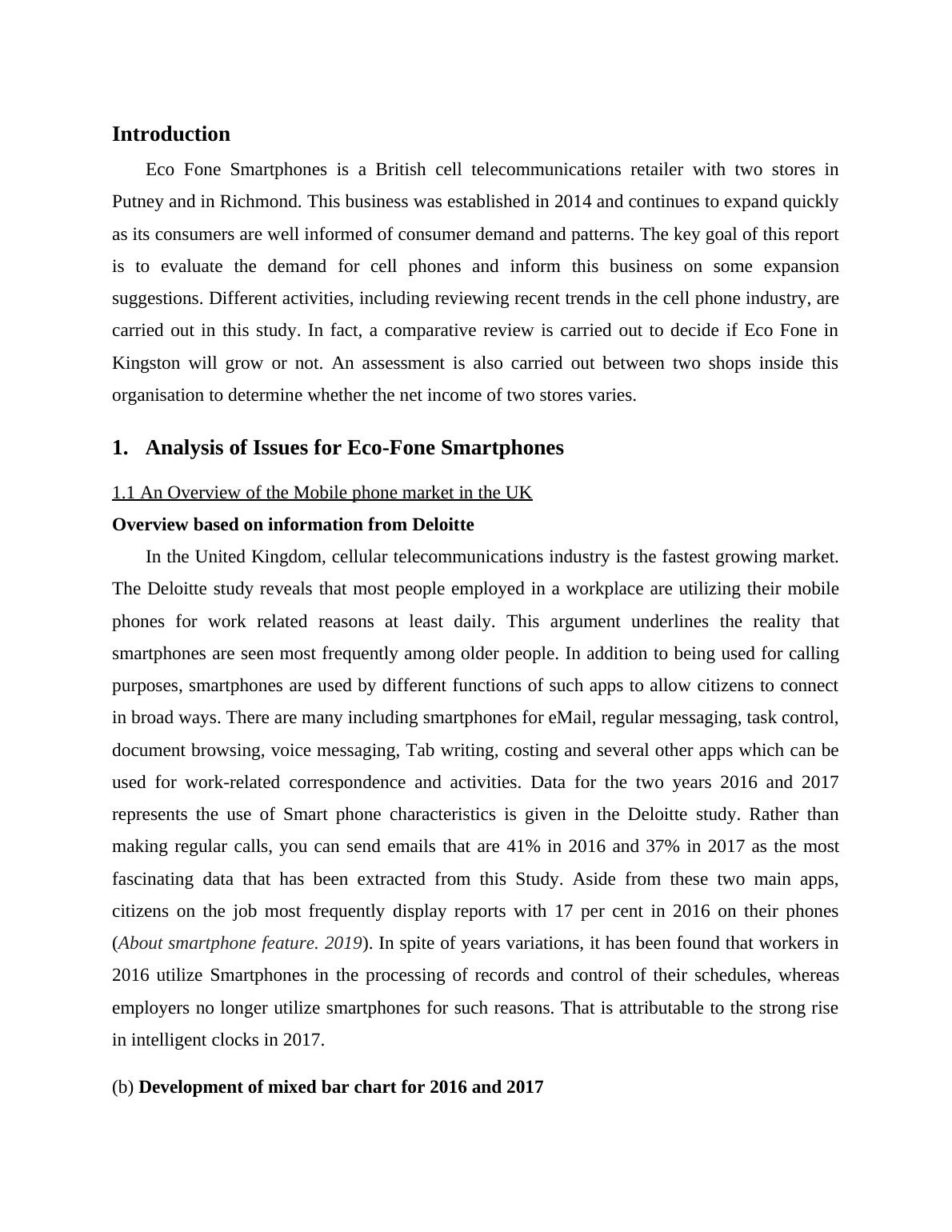 Introduction

Eco Fone Smartphones is a British cell telecommunications retailer with two stores in Putney and in Richmond. This business was established in 2014 and continues to expand quickly as its consumers are well informed of consumer demand and patterns. The key goal of this report is to evaluate the demand for cell phones and inform this business on some expansion suggestions. Different activities, including reviewing recent trends in the cell phone industry, are carried out in this study. In fact, a comparative review is carried out to decide if Eco Fone in Kingston will grow or not. An assessment is also carried out between two shops inside this organisation to determine whether the net income of two stores varies.

1. Analysis of Issues for Eco-Fone Smartphones

1.1 An Overview of the Mobile phone market in the UK

Overview based on information from Deloitte

In the United Kingdom, cellular telecommunications industry is the fastest growing market. The Deloitte study reveals that most people employed in a workplace are utilizing their mobile phones for work related reasons at least daily. This argument underlines the reality that smartphones are seen most frequently among older people. In addition to being used for calling purposes, smartphones are used by different functions of such apps to allow citizens to connect in broad ways. There are many including smartphones for eMail, regular messaging, task control, document browsing, voice messaging, Tab writing, costing and several other apps which can be used for work-related correspondence and activities. Data for the two years 2016 and 2017 represents the use of Smart phone characteristics is given in the Deloitte study. Rather than making regular calls, you can send emails that are 41% in 2016 and 37% in 2017 as the most fascinating data that has been extracted from this Study. Aside from these two main apps, citizens on the job most frequently display reports with 17 per cent in 2016 on their phones (About smartphone feature. 2019). In spite of years variations, it has been found that workers in 2016 utilize Smartphones in the processing of records and control of their schedules, whereas employers no longer utilize smartphones for such reasons. That is attributable to the strong rise in intelligent clocks in 2017.

(b) Development of mixed bar chart for 2016 and 2017